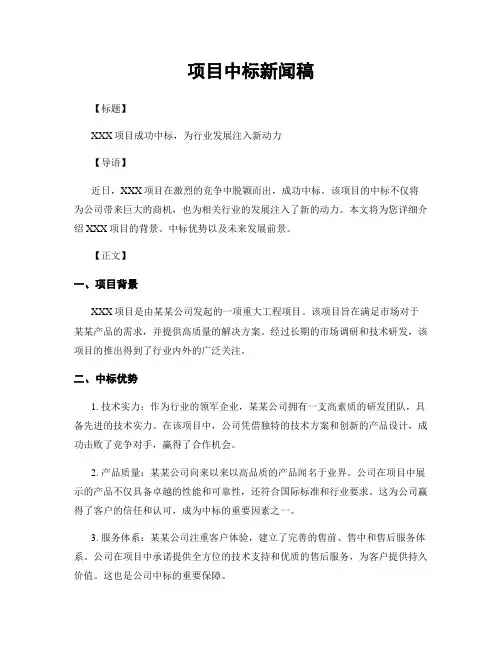 项目中标新闻稿

【标题】

XXX 项目成功中标，为行业发展注入新动力

【导语】

近日，XXX 项目在激烈的竞争中脱颖而出，成功中标。该项目的中标不仅将为公司带来巨大的商机，也为相关行业的发展注入了新的动力。本文将为您详细介绍 XXX 项目的背景、中标优势以及未来发展前景。

【正文】

一、项目背景

XXX 项目是由某某公司发起的一项重大工程项目。该项目旨在满足市场对于某某产品的需求，并提供高质量的解决方案。经过长期的市场调研和技术研发，该项目的推出得到了行业内外的广泛关注。

二、中标优势

1. 技术实力：作为行业的领军企业，某某公司拥有一支高素质的研发团队，具备先进的技术实力。在该项目中，公司凭借独特的技术方案和创新的产品设计，成功击败了竞争对手，赢得了合作机会。

2. 产品质量：某某公司向来以来以高品质的产品闻名于业界。公司在项目中展示的产品不仅具备卓越的性能和可靠性，还符合国际标准和行业要求。这为公司赢得了客户的信任和认可，成为中标的重要因素之一。

3. 服务体系：某某公司注重客户体验，建立了完善的售前、售中和售后服务体系。公司在项目中承诺提供全方位的技术支持和优质的售后服务，为客户提供持久价值。这也是公司中标的重要保障。